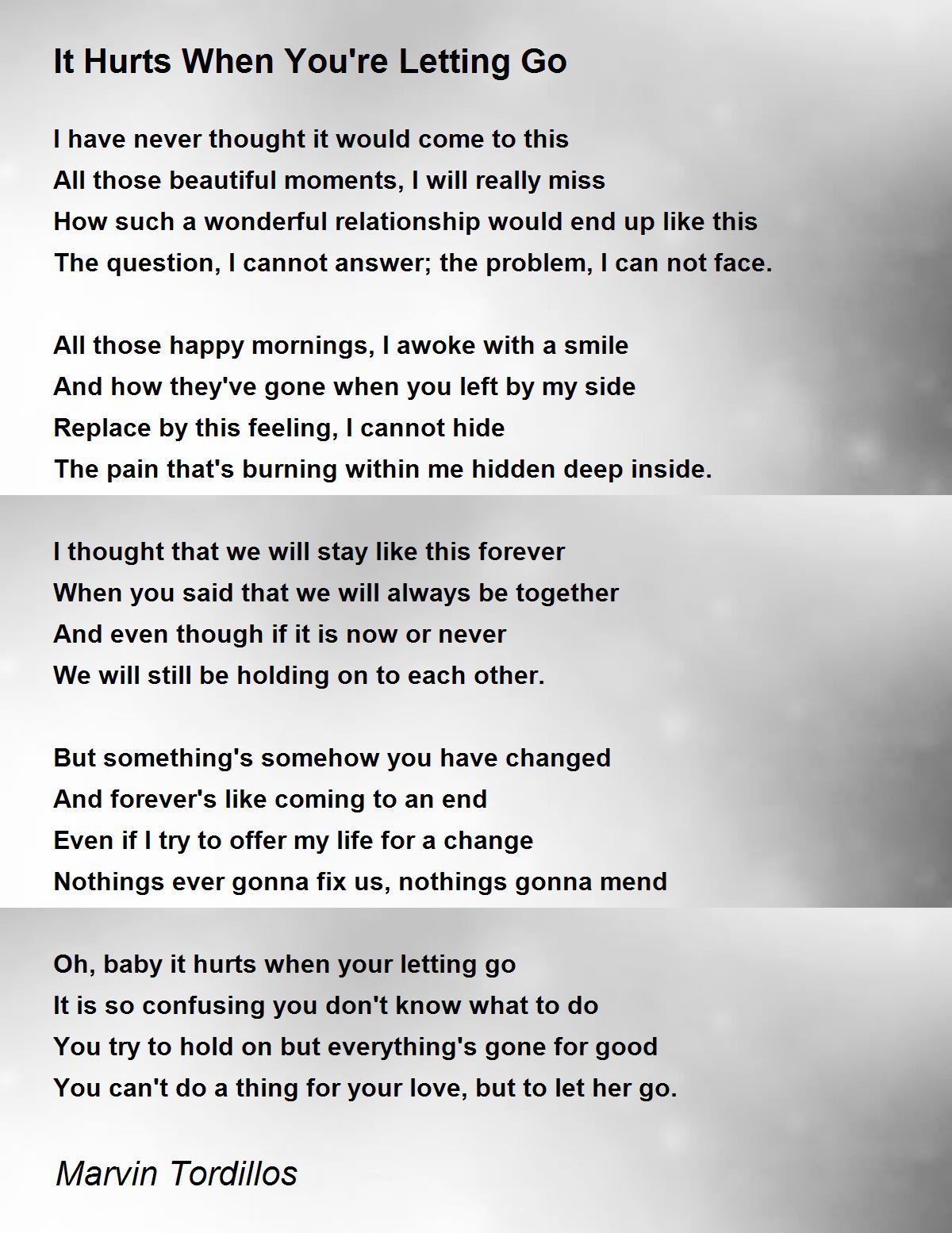 It Hurts When You're Letting Go

I have never thought it would come to this
All those beautiful moments, I will really miss
How such a wonderful relationship would end up like this
The question, I cannot answer; the problem, I can not face.

All those happy mornings, I awoke with a smile
And how they've gone when you left by my side
Replace by this feeling, I cannot hide
The pain that's burning within me hidden deep inside.

I thought that we will stay like this forever
When you said that we will always be together
And even though if it is now or never
We will still be holding on to each other.

But something's somehow you have changed
And forever's like coming to an end
Even if I try to offer my life for a change
Nothings ever gonna fix us, nothings gonna mend

Oh, baby it hurts when your letting go
It is so confusing you don't know what to do
You try to hold on but everything's gone for good
You can't do a thing for your love, but to let her go.

Marvin Tordillos